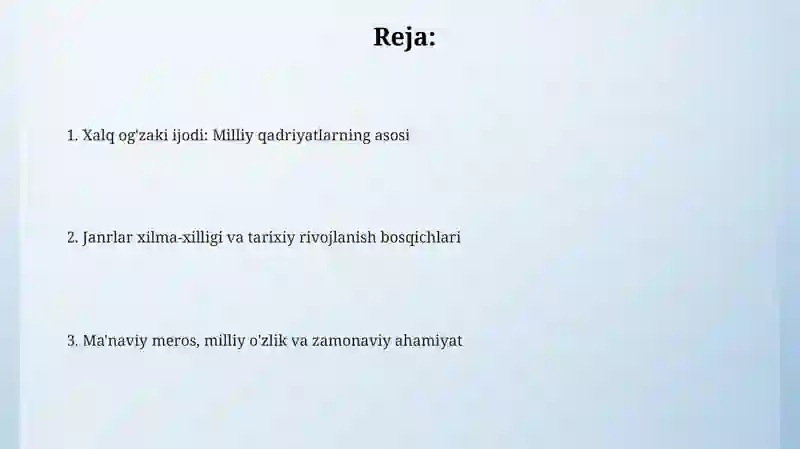 Reja:

1. Xalq og'zaki ijodi: Milliy qadriyatlarning asosi

2. Janrlar xilma-xilligi va tarixiy rivojlanish bosqichlari

3. Ma'naviy meros, milliy o'zlik va zamonaviy ahamiyat